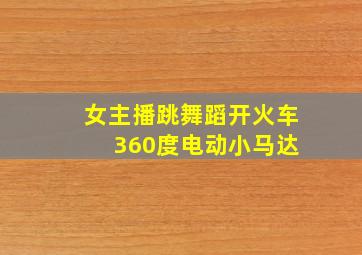 女主播跳舞蹈开火车
360度电动小马达